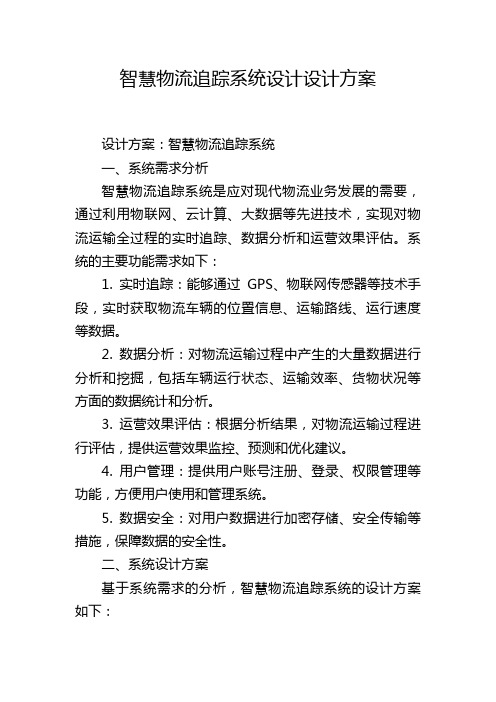 智慧物流追踪系统设计设计方案

设计方案：智慧物流追踪系统

一、系统需求分析

智慧物流追踪系统是应对现代物流业务发展的需要，通过利用物联网、云计算、大数据等先进技术，实现对物流运输全过程的实时追踪、数据分析和运营效果评估。系统的主要功能需求如下：

1. 实时追踪：能够通过 GPS、物联网传感器等技术手段，实时获取物流车辆的位置信息、运输路线、运行速度等数据。

2. 数据分析：对物流运输过程中产生的大量数据进行分析和挖掘，包括车辆运行状态、运输效率、货物状况等方面的数据统计和分析。

3. 运营效果评估：根据分析结果，对物流运输过程进行评估，提供运营效果监控、预测和优化建议。

4. 用户管理：提供用户账号注册、登录、权限管理等功能，方便用户使用和管理系统。

5. 数据安全：对用户数据进行加密存储、安全传输等措施，保障数据的安全性。

二、系统设计方案

基于系统需求的分析，智慧物流追踪系统的设计方案如下：